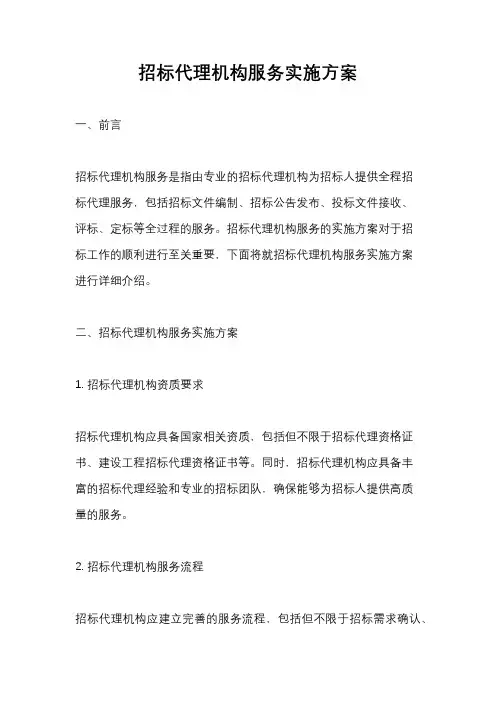 招标代理机构服务实施方案

一、前言

招标代理机构服务是指由专业的招标代理机构为招标人提供全程招标代理服务，包括招标文件编制、招标公告发布、投标文件接收、评标、定标等全过程的服务。招标代理机构服务的实施方案对于招标工作的顺利进行至关重要，下面将就招标代理机构服务实施方案进行详细介绍。

二、招标代理机构服务实施方案

1. 招标代理机构资质要求

招标代理机构应具备国家相关资质，包括但不限于招标代理资格证书、建设工程招标代理资格证书等。同时，招标代理机构应具备丰富的招标代理经验和专业的招标团队，确保能够为招标人提供高质量的服务。

2. 招标代理机构服务流程

招标代理机构应建立完善的服务流程，包括但不限于招标需求确认、